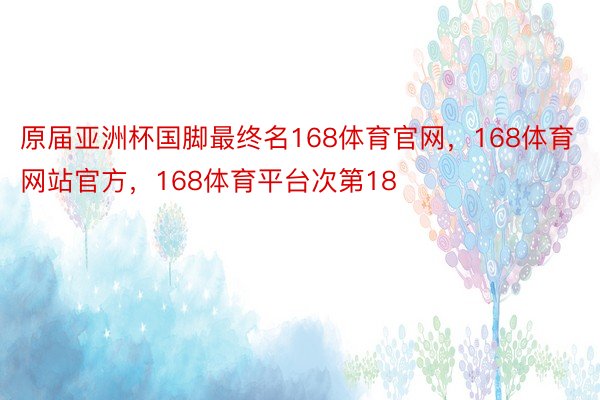 原届亚洲杯国脚最终名168体育官网，168体育网站官方，168体育平台次第18